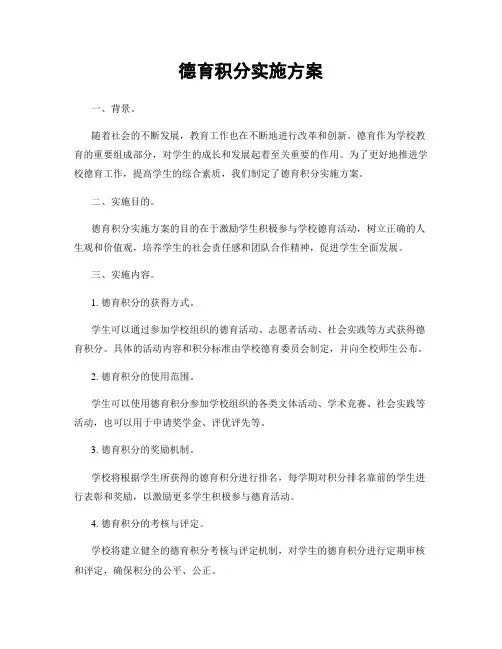 德育积分实施方案

一、背景。

随着社会的不断发展，教育工作也在不断地进行改革和创新。德育作为学校教育的重要组成部分，对学生的成长和发展起着至关重要的作用。为了更好地推进学校德育工作，提高学生的综合素质，我们制定了德育积分实施方案。

二、实施目的。

德育积分实施方案的目的在于激励学生积极参与学校德育活动，树立正确的人生观和价值观，培养学生的社会责任感和团队合作精神，促进学生全面发展。

三、实施内容。

1. 德育积分的获得方式。

学生可以通过参加学校组织的德育活动、志愿者活动、社会实践等方式获得德育积分。具体的活动内容和积分标准由学校德育委员会制定，并向全校师生公布。

2. 德育积分的使用范围。

学生可以使用德育积分参加学校组织的各类文体活动、学术竞赛、社会实践等活动，也可以用于申请奖学金、评优评先等。

3. 德育积分的奖励机制。

学校将根据学生所获得的德育积分进行排名，每学期对积分排名靠前的学生进行表彰和奖励，以激励更多学生积极参与德育活动。

4. 德育积分的考核与评定。

学校将建立健全的德育积分考核与评定机制，对学生的德育积分进行定期审核和评定，确保积分的公平、公正。